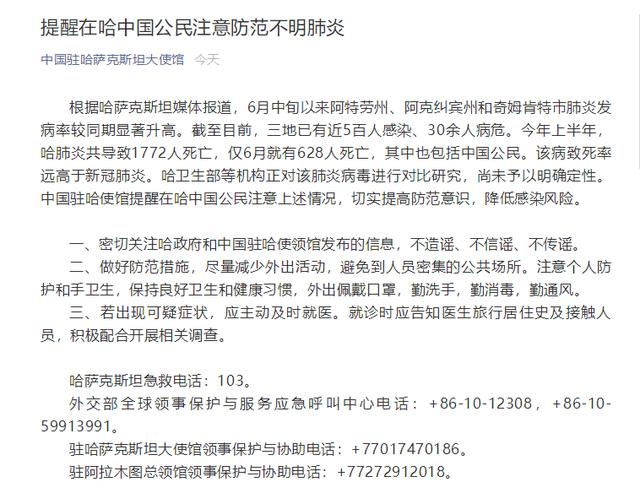 提醒在哈中国公民注意防范不明肺炎

中国驻哈萨克斯坦大使馆 今天

根据哈萨克斯坦媒体报道，6月中旬以来阿特劳州、阿克纠宾州和奇姆肯特市肺炎发病率较同期显著升高。截至目前，三地已有近5百人感染、30余人病危。今年上半年，哈肺炎共导致1772人死亡，仅6月就有628人死亡，其中也包括中国公民。该病致死率远高于新冠肺炎。哈卫生部等机构正对该肺炎病毒进行对比研究，尚未予以明确定性。中国驻哈使馆提醒在哈中国公民注意上述情况，切实提高防范意识，降低感染风险。

一、密切关注哈政府和中国驻哈使领馆发布的信息，不造谣、不信谣、不传谣。
二、做好防范措施，尽量减少外出活动，避免到人员密集的公共场所。注意个人防护和手卫生，保持良好卫生和健康习惯，外出佩戴口罩，勤洗手，勤消毒，勤通风。
三、若出现可疑症状，应主动及时就医。就诊时应告知医生旅行居住史及接触人员，积极配合开展相关调查。

哈萨克斯坦急救电话：103。
外交部全球领事保护与服务应急呼叫中心电话：+86-10-12308，+86-10-59913991。
驻哈萨克斯坦大使馆领事保护与协助电话：+77017470186。
驻阿拉木图总领馆领事保护与协助电话：+77272912018。